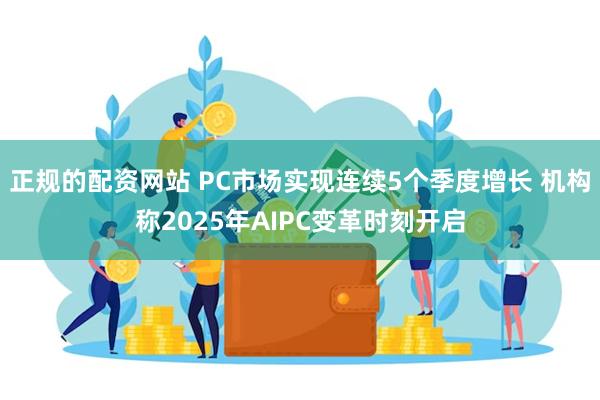 正规的配资网站 PC市场实现连续5个季度增长 机构称2025年AIPC变革时刻开启